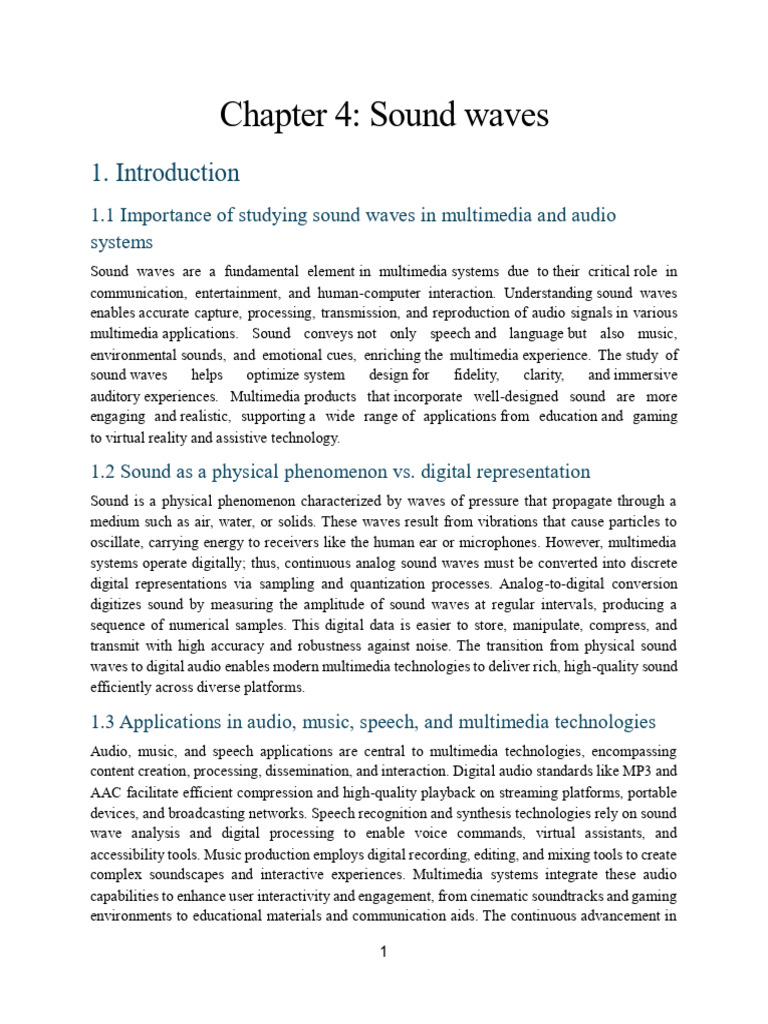 Chapter 4: Sound waves

1. Introduction

1.1 Importance of studying sound waves in multimedia and audio systems

Sound waves are a fundamental element in multimedia systems due to their critical role in communication, entertainment, and human-computer interaction. Understanding sound waves enables accurate capture, processing, transmission, and reproduction of audio signals in various multimedia applications. Sound conveys not only speech and language but also music, environmental sounds, and emotional cues, enriching the multimedia experience. The study of sound waves helps optimize system design for fidelity, clarity, and immersive auditory experiences. Multimedia products that incorporate well-designed sound are more engaging and realistic, supporting a wide range of applications from education and gaming to virtual reality and assistive technology.

1.2 Sound as a physical phenomenon vs. digital representation

Sound is a physical phenomenon characterized by waves of pressure that propagate through a medium such as air, water, or solids. These waves result from vibrations that cause particles to oscillate, carrying energy to receivers like the human ear or microphones. However, multimedia systems operate digitally; thus, continuous analog sound waves must be converted into discrete digital representations via sampling and quantization processes. Analog-to-digital conversion digitizes sound by measuring the amplitude of sound waves at regular intervals, producing a sequence of numerical samples. This digital data is easier to store, manipulate, compress, and transmit with high accuracy and robustness against noise. The transition from physical sound waves to digital audio enables modern multimedia technologies to deliver rich, high-quality sound efficiently across diverse platforms.

1.3 Applications in audio, music, speech, and multimedia technologies

Audio, music, and speech applications are central to multimedia technologies, encompassing content creation, processing, dissemination, and interaction. Digital audio standards like MP3 and AAC facilitate efficient compression and high-quality playback on streaming platforms, portable devices, and broadcasting networks. Speech recognition and synthesis technologies rely on sound wave analysis and digital processing to enable voice commands, virtual assistants, and accessibility tools. Music production employs digital recording, editing, and mixing tools to create complex soundscapes and interactive experiences. Multimedia systems integrate these audio capabilities to enhance user interactivity and engagement, from cinematic soundtracks and gaming environments to educational materials and communication aids. The continuous advancement in

1